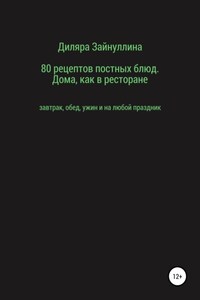 Диляра Зайнуллина

80 рецептов постных блюд. Дома, как в ресторане

завтрак, обед, ужин и на любой праздник

12+